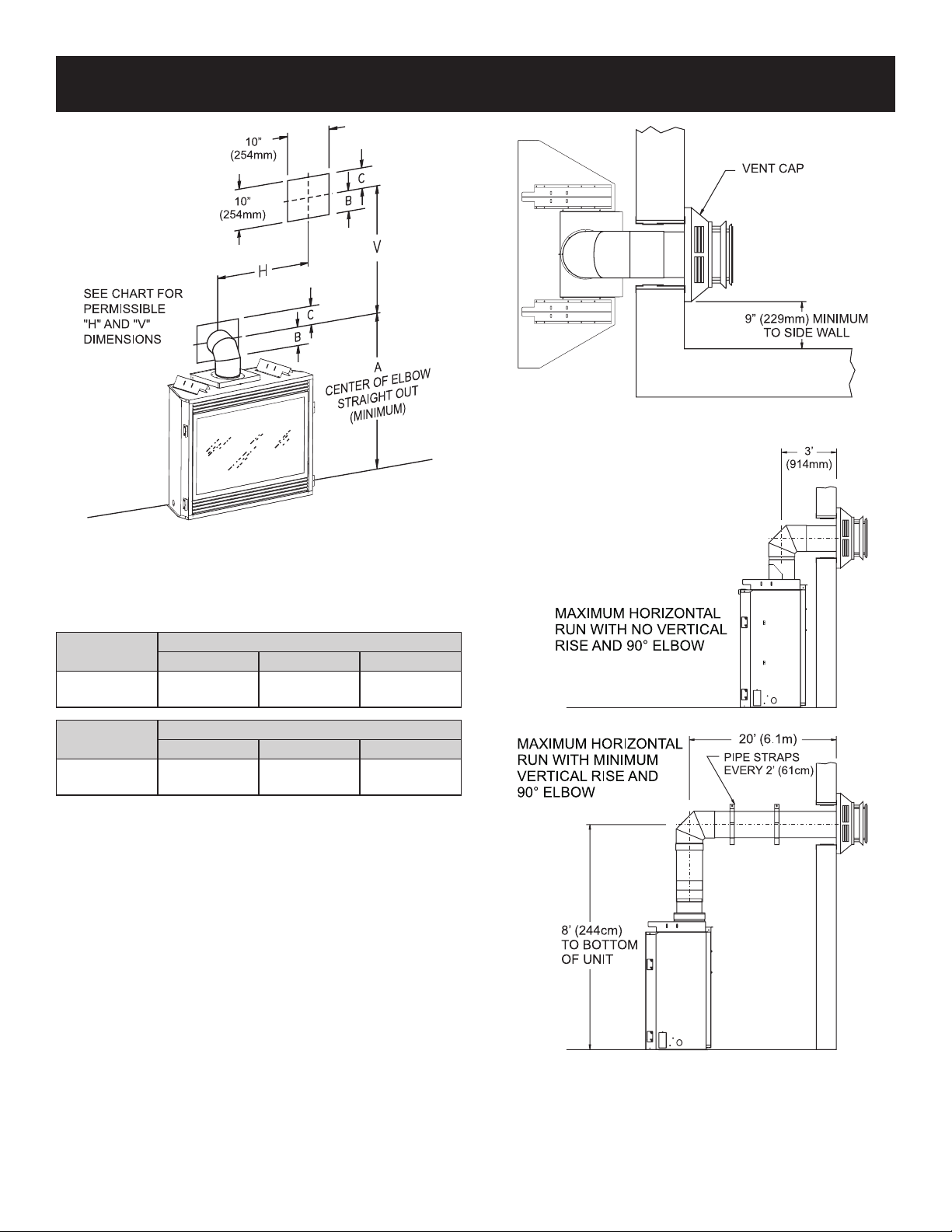 10"
(254mm)

10"
(254mm)

C

B

V

H

SEE CHART FOR PERMISSIBLE "H" AND "V" DIMENSIONS

C

B

A
CENTER OF ELBOW STRAIGHT OUT (MINIMUM)

VENT CAP

9" (229mm) MINIMUM TO SIDE WALL

3'
(914mm)

MAXIMUM HORIZONTAL RUN WITH NO VERTICAL RISE AND 90° ELBOW

MAXIMUM HORIZONTAL RUN WITH MINIMUM VERTICAL RISE AND 90° ELBOW

20' (6.1m)

PIPE STRAPS EVERY 2' (61cm)

8' (244cm) TO BOTTOM OF UNIT